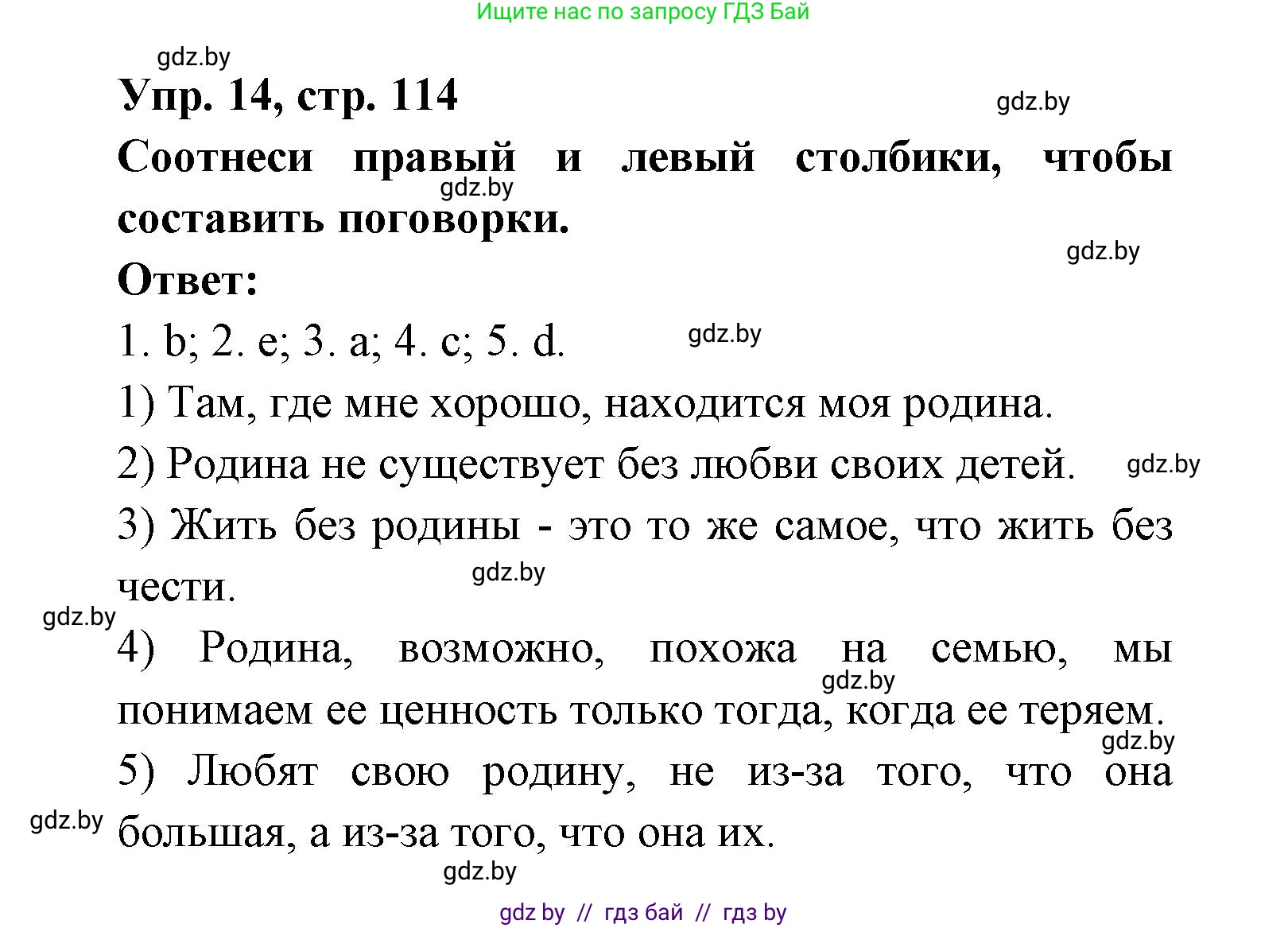 Ищите нас по запросу ГДЗ Бай

gdz.by

Упр. 14, стр. 114

gdz.by

Соотнеси правый и левый столбики, чтобы составить поговорки.

gdz.by

gdz.by

Ответ:

1. b; 2. e; 3. a; 4. c; 5. d.

gdz.by

1) Там, где мне хорошо, находится моя родина.

2) Родина не существует без любви своих детей.

gdz.by

3) Жить без родины - это то же самое, что жить без чести.

gdz.by

gdz.by

4) Родина, возможно, похожа на семью, мы понимаем ее ценность только тогда, когда ее теряем.

gdz.by

gdz.by

5) Любят свою родину, не из-за того, что она большая, а из-за того, что она их.

gdz.by

gdz.by

gdz by // гдз бай // гдз by